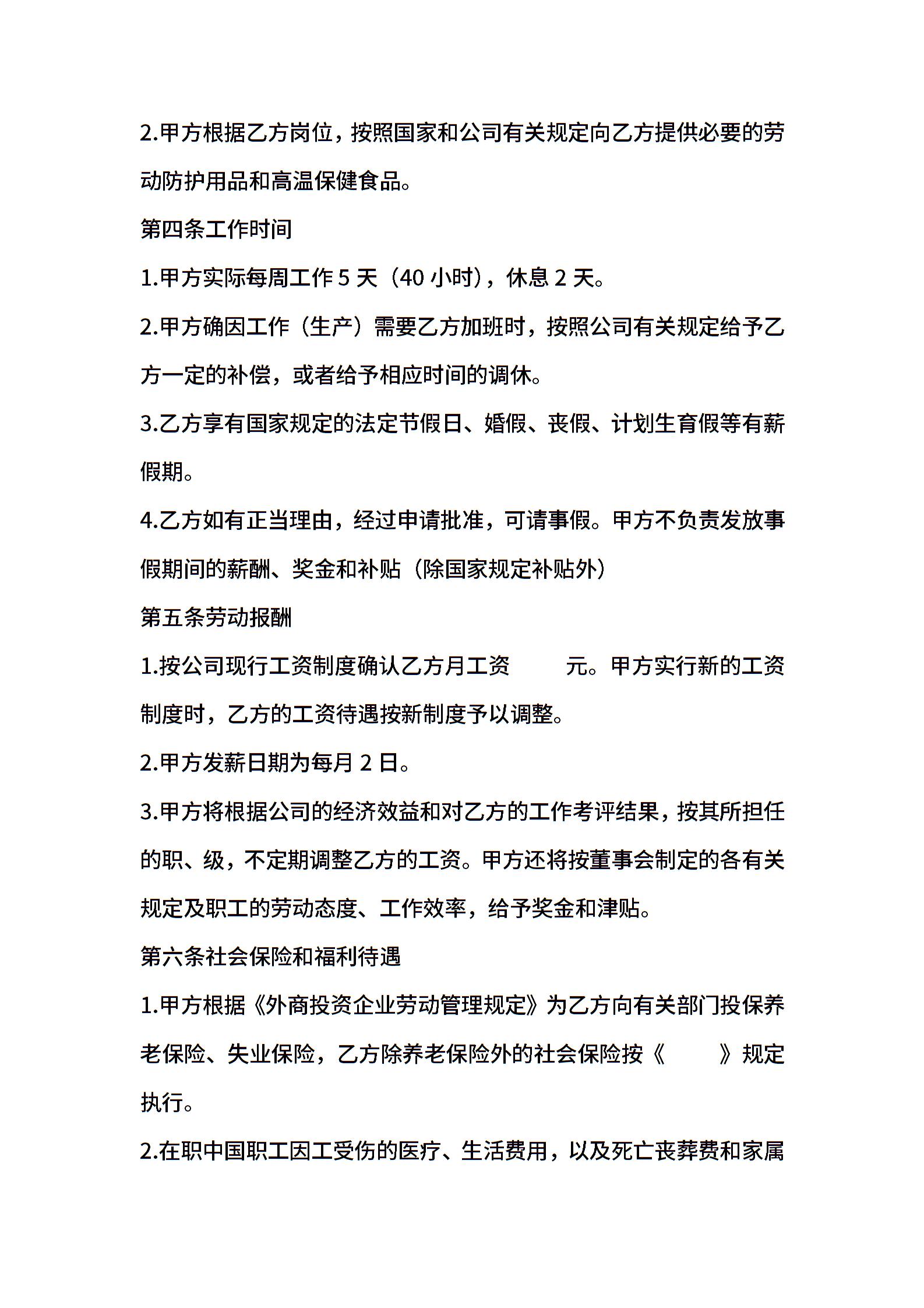 2.甲方根据乙方岗位，按照国家和公司有关规定向乙方提供必要的劳动防护用品和高温保健食品。

第四条工作时间

1.甲方实际每周工作 5 天（40 小时），休息 2 天。

2.甲方确因工作（生产）需要乙方加班时，按照公司有关规定给予乙方一定的补偿，或者给予相应时间的调休。

3.乙方享有国家规定的法定节假日、婚假、丧假、计划生育假等有薪假期。

4.乙方如有正当理由，经过申请批准，可请事假。甲方不负责发放事假期间的薪酬、奖金和补贴（除国家规定补贴外）

第五条劳动报酬

1.按公司现行工资制度确认乙方月工资 元。甲方实行新的工资制度时，乙方的工资待遇按新制度予以调整。

2.甲方发薪日期为每月 2 日。

3.甲方将根据公司的经济效益和对乙方的工作考评结果，按其所担任的职、级，不定期调整乙方的工资。甲方还将按董事会制定的各有关规定及职工的劳动态度、工作效率，给予奖金和津贴。

第六条社会保险和福利待遇

1.甲方根据《外商投资企业劳动管理规定》为乙方向有关部门投保养老保险、失业保险，乙方除养老保险外的社会保险按《 》规定执行。

2.在职中国职工因工受伤的医疗、生活费用，以及死亡丧葬费和家属